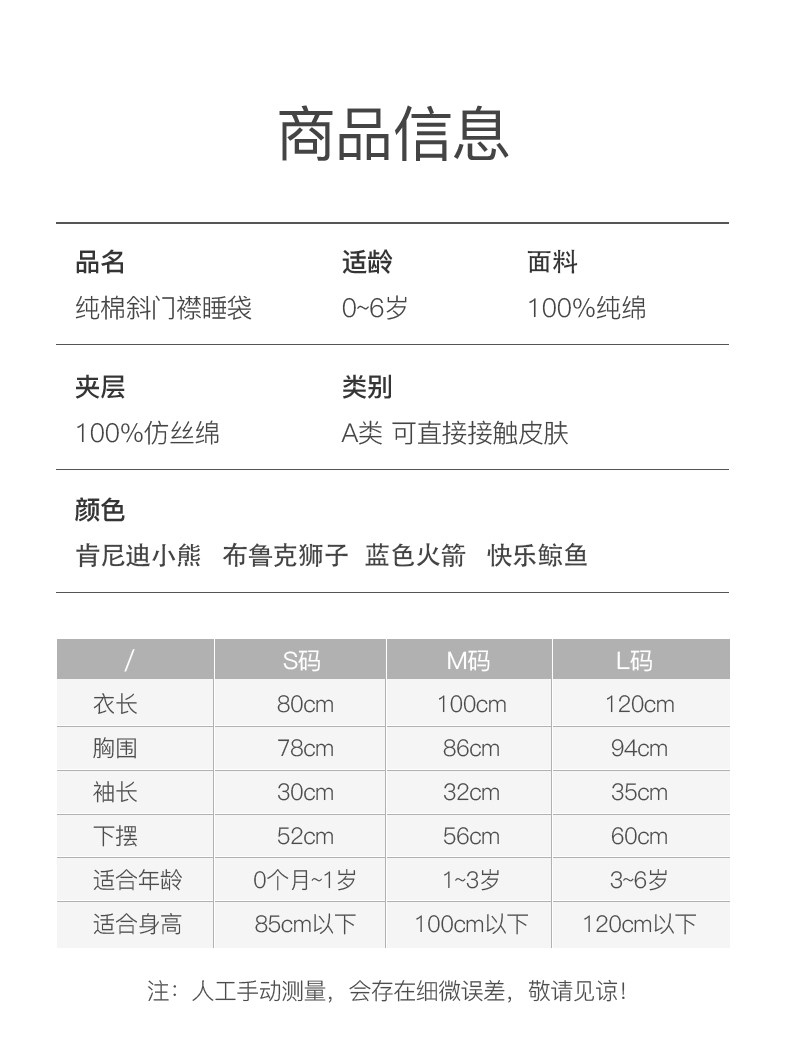 商品信息

品名
纯棉斜门襟睡袋

适龄
0~6岁

面料
100%纯绵

夹层
100%仿丝绵

类别
A类 可直接接触皮肤

颜色
肯尼迪小熊　布鲁克狮子　蓝色火箭　快乐鲸鱼

| / | S码 | M码 | L码 |
|---|---|---|---|
| 衣长 | 80cm | 100cm | 120cm |
| 胸围 | 78cm | 86cm | 94cm |
| 袖长 | 30cm | 32cm | 35cm |
| 下摆 | 52cm | 56cm | 60cm |
| 适合年龄 | 0个月~1岁 | 1~3岁 | 3~6岁 |
| 适合身高 | 85cm以下 | 100cm以下 | 120cm以下 |

注：人工手动测量，会存在细微误差，敬请见谅！